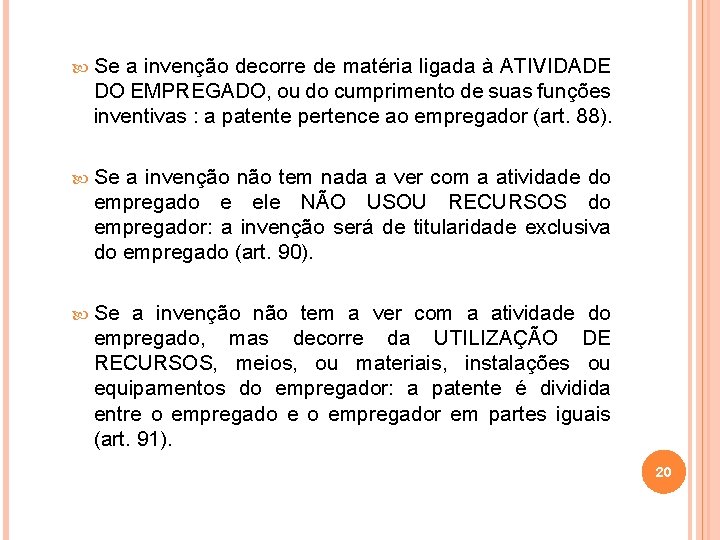 Se a invenção decorre de matéria ligada à ATIVIDADE DO EMPREGADO, ou do cumprimento de suas funções inventivas : a patente pertence ao empregador (art. 88).

Se a invenção não tem nada a ver com a atividade do empregado e ele NÃO USOU RECURSOS do empregador: a invenção será de titularidade exclusiva do empregado (art. 90).

Se a invenção não tem a ver com a atividade do empregado, mas decorre da UTILIZAÇÃO DE RECURSOS, meios, ou materiais, instalações ou equipamentos do empregador: a patente é dividida entre o empregado e o empregador em partes iguais (art. 91).

20